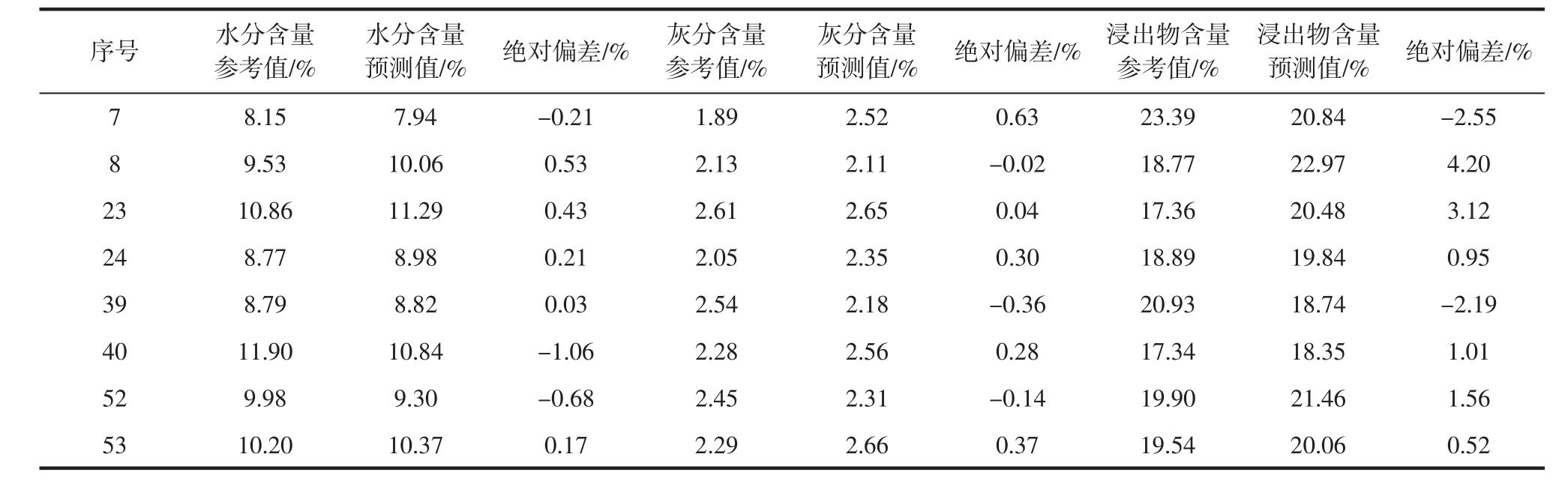 | 序号 | 水分含量参考值/% | 水分含量预测值/% | 绝对偏差/% | 灰分含量参考值/% | 灰分含量预测值/% | 绝对偏差/% | 浸出物含量参考值/% | 浸出物含量预测值/% | 绝对偏差/% |
|---|---|---|---|---|---|---|---|---|---|
| 7 | 8.15 | 7.94 | −0.21 | 1.89 | 2.52 | 0.63 | 23.39 | 20.84 | −2.55 |
| 8 | 9.53 | 10.06 | 0.53 | 2.13 | 2.11 | −0.02 | 18.77 | 22.97 | 4.20 |
| 23 | 10.86 | 11.29 | 0.43 | 2.61 | 2.65 | 0.04 | 17.36 | 20.48 | 3.12 |
| 24 | 8.77 | 8.98 | 0.21 | 2.05 | 2.35 | 0.30 | 18.89 | 19.84 | 0.95 |
| 39 | 8.79 | 8.82 | 0.03 | 2.54 | 2.18 | −0.36 | 20.93 | 18.74 | −2.19 |
| 40 | 11.90 | 10.84 | −1.06 | 2.28 | 2.56 | 0.28 | 17.34 | 18.35 | 1.01 |
| 52 | 9.98 | 9.30 | −0.68 | 2.45 | 2.31 | −0.14 | 19.90 | 21.46 | 1.56 |
| 53 | 10.20 | 10.37 | 0.17 | 2.29 | 2.66 | 0.37 | 19.54 | 20.06 | 0.52 |